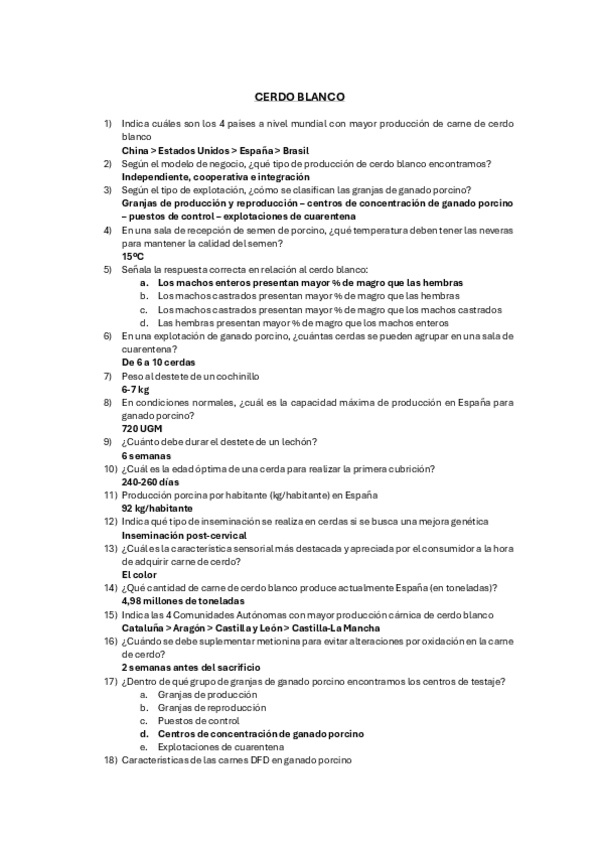 CERDO BLANCO

1) Indica cuáles son los 4 países a nivel mundial con mayor producción de carne de cerdo blanco
China > Estados Unidos > España > Brasil

2) Según el modelo de negocio, ¿qué tipo de producción de cerdo blanco encontramos?
Independiente, cooperativa e integración

3) Según el tipo de explotación, ¿cómo se clasifican las granjas de ganado porcino?
Granjas de producción y reproducción – centros de concentración de ganado porcino – puestos de control – explotaciones de cuarentena

4) En una sala de recepción de semen de porcino, ¿qué temperatura deben tener las neveras para mantener la calidad del semen?
15ºC

5) Señala la respuesta correcta en relación al cerdo blanco:
a. Los machos enteros presentan mayor % de magro que las hembras
b. Los machos castrados presentan mayor % de magro que las hembras
c. Los machos castrados presentan mayor % de magro que los machos castrados
d. Las hembras presentan mayor % de magro que los machos enteros

6) En una explotación de ganado porcino, ¿cuántas cerdas se pueden agrupar en una sala de cuarentena?
De 6 a 10 cerdas

7) Peso al destete de un cochinillo
6-7 kg

8) En condiciones normales, ¿cuál es la capacidad máxima de producción en España para ganado porcino?
720 UGM

9) ¿Cuánto debe durar el destete de un lechón?
6 semanas

10) ¿Cuál es la edad óptima de una cerda para realizar la primera cubrición?
240-260 días

11) Producción porcina por habitante (kg/habitante) en España
92 kg/habitante

12) Indica qué tipo de inseminación se realiza en cerdas si se busca una mejora genética
Inseminación post-cervical

13) ¿Cuál es la característica sensorial más destacada y apreciada por el consumidor a la hora de adquirir carne de cerdo?
El color

14) ¿Qué cantidad de carne de cerdo blanco produce actualmente España (en toneladas)?
4,98 millones de toneladas

15) Indica las 4 Comunidades Autónomas con mayor producción cárnica de cerdo blanco
Cataluña > Aragón > Castilla y León > Castilla-La Mancha

16) ¿Cuándo se debe suplementar metionina para evitar alteraciones por oxidación en la carne de cerdo?
2 semanas antes del sacrificio

17) ¿Dentro de qué grupo de granjas de ganado porcino encontramos los centros de testaje?
a. Granjas de producción
b. Granjas de reproducción
c. Puestos de control
d. Centros de concentración de ganado porcino
e. Explotaciones de cuarentena

18) Características de las carnes DFD en ganado porcino